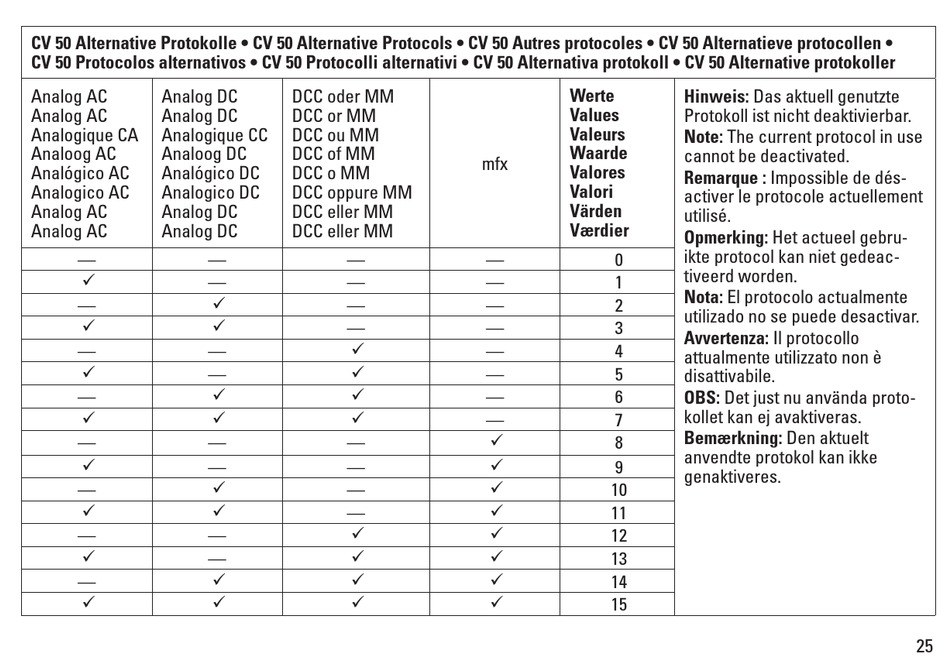 CV 50 Alternative Protokolle • CV 50 Alternative Protocols • CV 50 Autres protocoles • CV 50 Alternatieve protocollen • CV 50 Protocolos alternativos • CV 50 Protocolli alternativi • CV 50 Alternativa protokoll • CV 50 Alternative protokoller

| Analog AC Analog AC Analogique CA Analoog AC Analógico AC Analogico AC Analog AC Analog AC | Analog DC Analog DC Analogique CC Analoog DC Analógico DC Analogico DC Analog DC Analog DC | DCC oder MM DCC or MM DCC ou MM DCC of MM DCC o MM DCC oppure MM DCC eller MM DCC eller MM | mfx | Werte Values Valeurs Waarde Valores Valori Värden Værdier |
|---|---|---|---|---|
| — | — | — | — | 0 |
| ✓ | — | — | — | 1 |
| — | ✓ | — | — | 2 |
| ✓ | ✓ | — | — | 3 |
| — | — | ✓ | — | 4 |
| ✓ | — | ✓ | — | 5 |
| — | ✓ | ✓ | — | 6 |
| ✓ | ✓ | ✓ | — | 7 |
| — | — | — | ✓ | 8 |
| ✓ | — | — | ✓ | 9 |
| — | ✓ | — | ✓ | 10 |
| ✓ | ✓ | — | ✓ | 11 |
| — | — | ✓ | ✓ | 12 |
| ✓ | — | ✓ | ✓ | 13 |
| — | ✓ | ✓ | ✓ | 14 |
| ✓ | ✓ | ✓ | ✓ | 15 |

Hinweis: Das aktuell genutzte Protokoll ist nicht deaktivierbar.
Note: The current protocol in use cannot be deactivated.
Remarque : Impossible de désactiver le protocole actuellement utilisé.
Opmerking: Het actueel gebruikte protocol kan niet gedeactiveerd worden.
Nota: El protocolo actualmente utilizado no se puede desactivar.
Avvertenza: Il protocollo attualmente utilizzato non è disattivabile.
OBS: Det just nu använda protokollet kan ej avaktiveras.
Bemærkning: Den aktuelt anvendte protokol kan ikke genaktiveres.

25